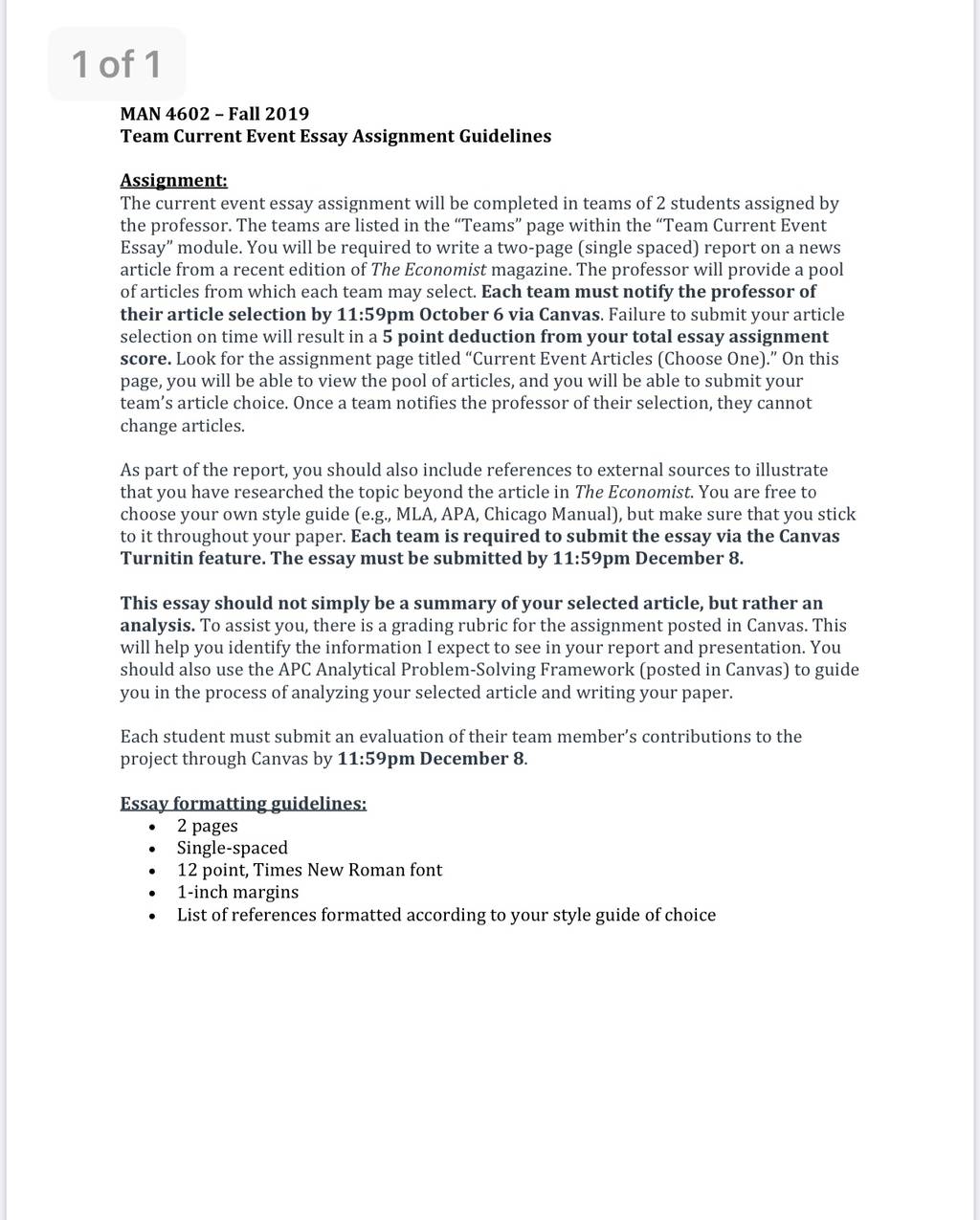 1 of 1

MAN 4602 – Fall 2019
Team Current Event Essay Assignment Guidelines

Assignment:
The current event essay assignment will be completed in teams of 2 students assigned by the professor. The teams are listed in the "Teams" page within the "Team Current Event Essay" module. You will be required to write a two-page (single spaced) report on a news article from a recent edition of The Economist magazine. The professor will provide a pool of articles from which each team may select. Each team must notify the professor of their article selection by 11:59pm October 6 via Canvas. Failure to submit your article selection on time will result in a 5 point deduction from your total essay assignment score. Look for the assignment page titled "Current Event Articles (Choose One)." On this page, you will be able to view the pool of articles, and you will be able to submit your team's article choice. Once a team notifies the professor of their selection, they cannot change articles.

As part of the report, you should also include references to external sources to illustrate that you have researched the topic beyond the article in The Economist. You are free to choose your own style guide (e.g., MLA, APA, Chicago Manual), but make sure that you stick to it throughout your paper. Each team is required to submit the essay via the Canvas Turnitin feature. The essay must be submitted by 11:59pm December 8.

This essay should not simply be a summary of your selected article, but rather an analysis. To assist you, there is a grading rubric for the assignment posted in Canvas. This will help you identify the information I expect to see in your report and presentation. You should also use the APC Analytical Problem-Solving Framework (posted in Canvas) to guide you in the process of analyzing your selected article and writing your paper.

Each student must submit an evaluation of their team member's contributions to the project through Canvas by 11:59pm December 8.

Essay formatting guidelines:
• 2 pages
• Single-spaced
• 12 point, Times New Roman font
• 1-inch margins
• List of references formatted according to your style guide of choice